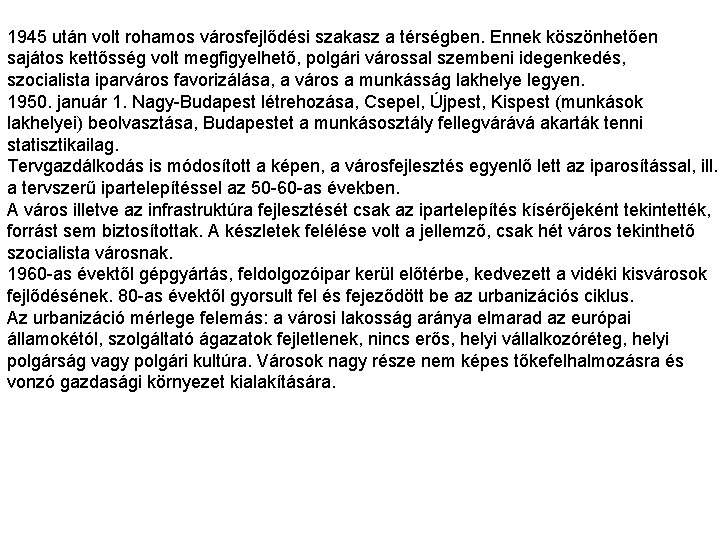 1945 után volt rohamos városfejlődési szakasz a térségben. Ennek köszönhetően sajátos kettősség volt megfigyelhető, polgári várossal szembeni idegenkedés, szocialista iparváros favorizálása, a város a munkásság lakhelye legyen.
1950. január 1. Nagy-Budapest létrehozása, Csepel, Újpest, Kispest (munkások lakhelyei) beolvasztása, Budapestet a munkásosztály fellegvárává akarták tenni statisztikailag.
Tervgazdálkodás is módosított a képen, a városfejlesztés egyenlő lett az iparosítással, ill. a tervszerű ipartelepítéssel az 50-60-as években.
A város illetve az infrastruktúra fejlesztését csak az ipartelepítés kísérőjeként tekintették, forrást sem biztosítottak. A készletek felélése volt a jellemző, csak hét város tekinthető szocialista városnak.
1960-as évektől gépgyártás, feldolgozóipar kerül előtérbe, kedvezett a vidéki kisvárosok fejlődésének. 80-as évektől gyorsult fel és fejeződött be az urbanizációs ciklus.
Az urbanizáció mérlege felemás: a városi lakosság aránya elmarad az európai államokétól, szolgáltató ágazatok fejletlenek, nincs erős, helyi vállalkozóréteg, helyi polgárság vagy polgári kultúra. Városok nagy része nem képes tőkefelhalmozásra és vonzó gazdasági környezet kialakítására.